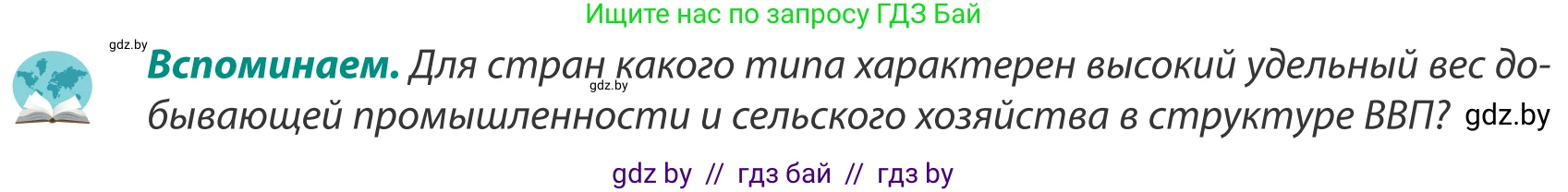 Ищите нас по запросу ГДЗ Бай

gdz.by

**Вспоминаем.** Для стран какого типа характерен высокий удельный вес добывающей промышленности и сельского хозяйства в структуре ВВП? gdz.by

gdz.by

gdz by // гдз бай // гдз by